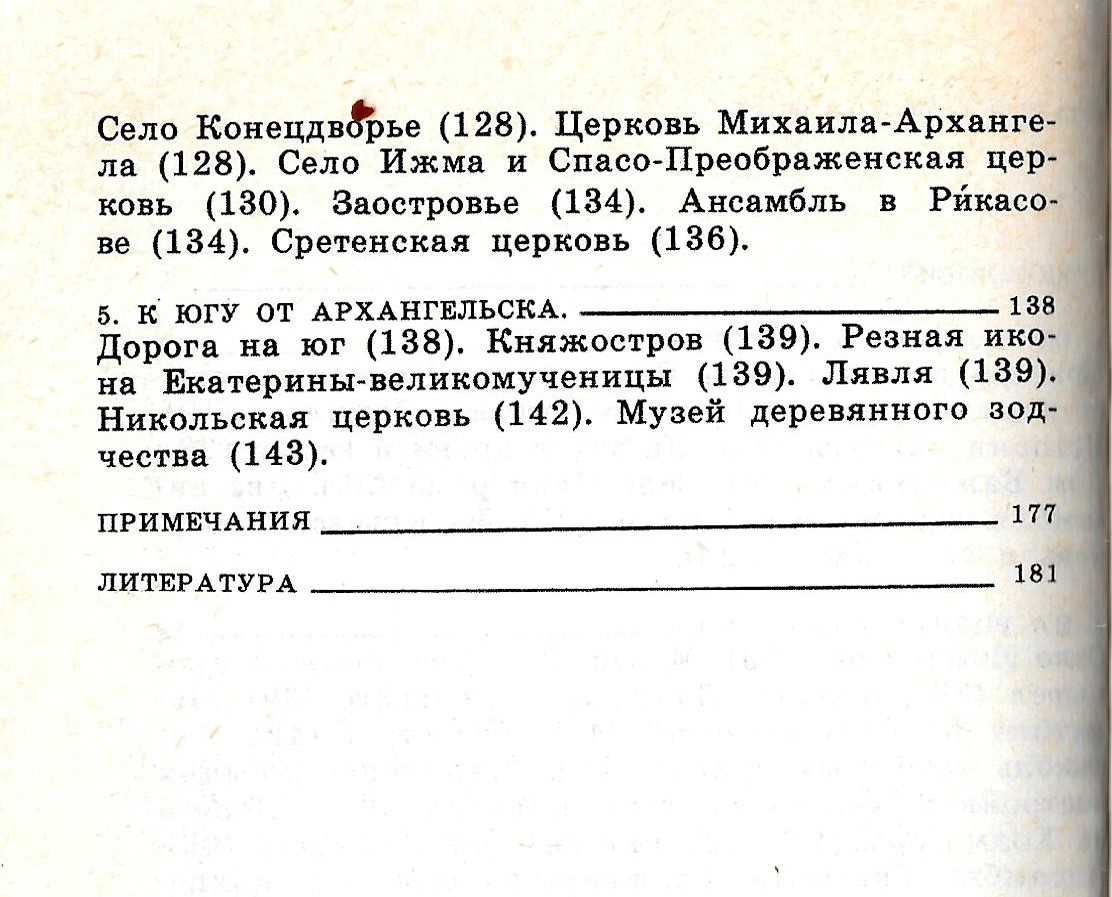 Село Конецдворье (128). Церковь Михаила-Архангела (128). Село Ижма и Спасо-Преображенская церковь (130). Заостровье (134). Ансамбль в Ри́касове (134). Сретенская церковь (136).

5. К ЮГУ ОТ АРХАНГЕЛЬСКА. 138
Дорога на юг (138). Княжостров (139). Резная икона Екатерины-великомученицы (139). Лявля (139). Никольская церковь (142). Музей деревянного зодчества (143).

ПРИМЕЧАНИЯ 177

ЛИТЕРАТУРА 181